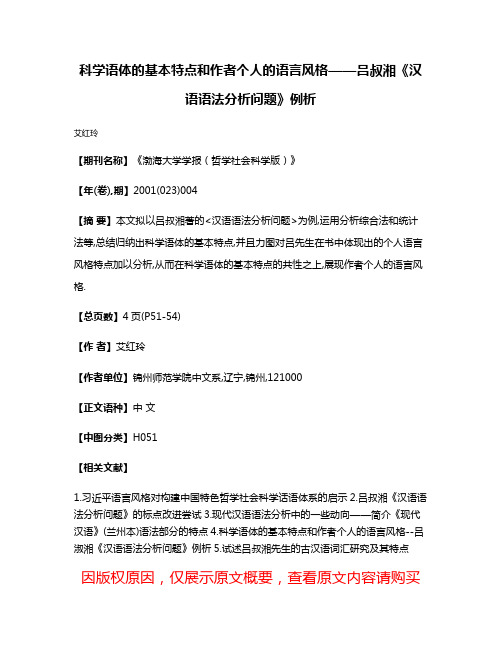 科学语体的基本特点和作者个人的语言风格——吕叔湘《汉语语法分析问题》例析

艾红玲

【期刊名称】《渤海大学学报（哲学社会科学版）》

【年(卷),期】2001(023)004

【摘 要】本文拟以吕叔湘著的<汉语语法分析问题>为例,运用分析综合法和统计法等,总结归纳出科学语体的基本特点,并且力图对吕先生在书中体现出的个人语言风格特点加以分析,从而在科学语体的基本特点的共性之上,展现作者个人的语言风格.

【总页数】4页(P51-54)

【作 者】艾红玲

【作者单位】锦州师范学院中文系,辽宁,锦州,121000

【正文语种】中 文

【中图分类】H051

【相关文献】

1.习近平语言风格对构建中国特色哲学社会科学话语体系的启示 2.吕叔湘《汉语语法分析问题》的标点改进尝试 3.现代汉语语法分析中的一些动向——简介《现代汉语》(兰州本)语法部分的特点 4.科学语体的基本特点和作者个人的语言风格--吕淑湘《汉语语法分析问题》例析 5.试述吕叔湘先生的古汉语词汇研究及其特点

因版权原因，仅展示原文概要，查看原文内容请购买